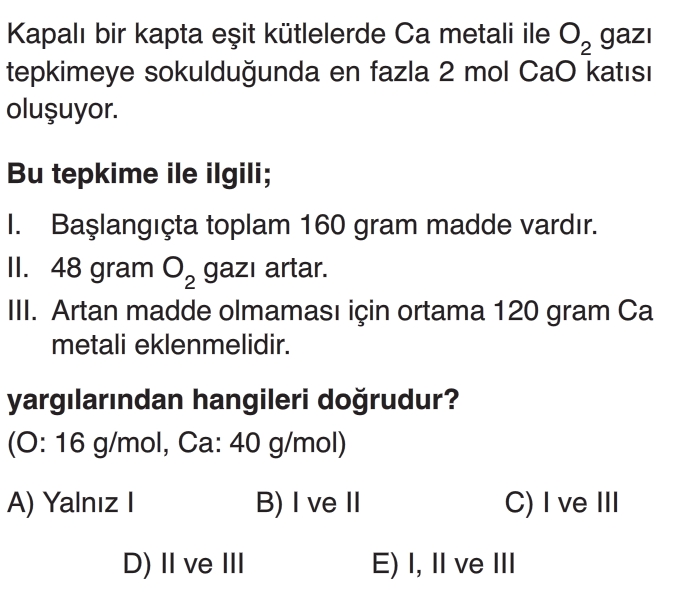 Kapalı bir kapta eşit kütlelerde Ca metali ile $O_2$ gazı tepkimeye sokulduğunda en fazla 2 mol CaO katısı oluşuyor.

**Bu tepkime ile ilgili;**

I. Başlangıçta toplam 160 gram madde vardır.

II. 48 gram $O_2$ gazı artar.

III. Artan madde olmaması için ortama 120 gram Ca metali eklenmelidir.

**yargılarından hangileri doğrudur?**

(O: 16 g/mol, Ca: 40 g/mol)

A) Yalnız I
B) I ve II
C) I ve III
D) II ve III
E) I, II ve III